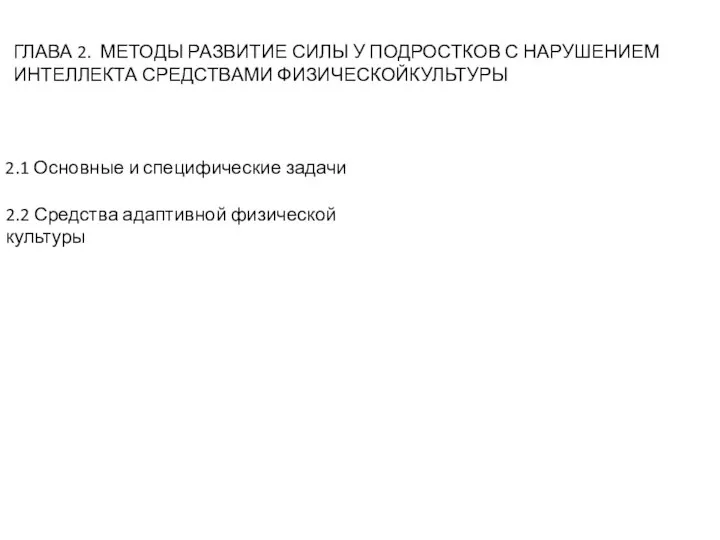 ГЛАВА 2. МЕТОДЫ РАЗВИТИЕ СИЛЫ У ПОДРОСТКОВ С НАРУШЕНИЕМ ИНТЕЛЛЕКТА СРЕДСТВАМИ ФИЗИЧЕСКОЙКУЛЬТУРЫ

2.1 Основные и специфические задачи

2.2 Средства адаптивной физической культуры